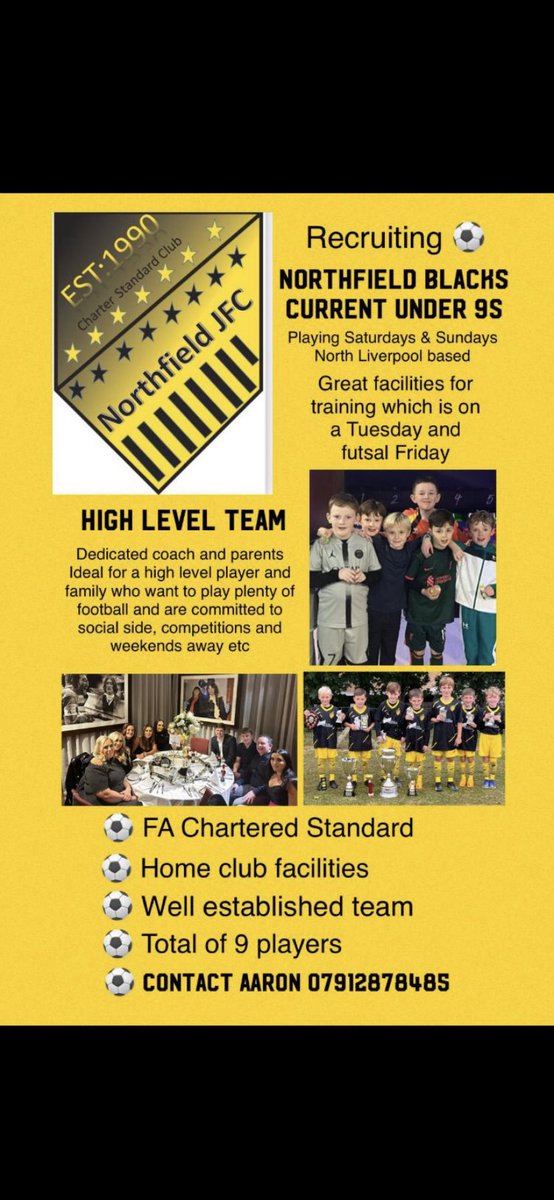 EST:1990
Charter Standard Club
Northfield JFC

Recruiting ⚽
NORTHFIELD BLACKS
CURRENT UNDER 9S
Playing Saturdays & Sundays
North Liverpool based

Great facilities for training which is on a Tuesday and futsal Friday

HIGH LEVEL TEAM

Dedicated coach and parents Ideal for a high level player and family who want to play plenty of football and are committed to social side, competitions and weekends away etc

⚽ FA Chartered Standard
⚽ Home club facilities
⚽ Well established team
⚽ Total of 9 players
⚽ CONTACT AARON 07912878485